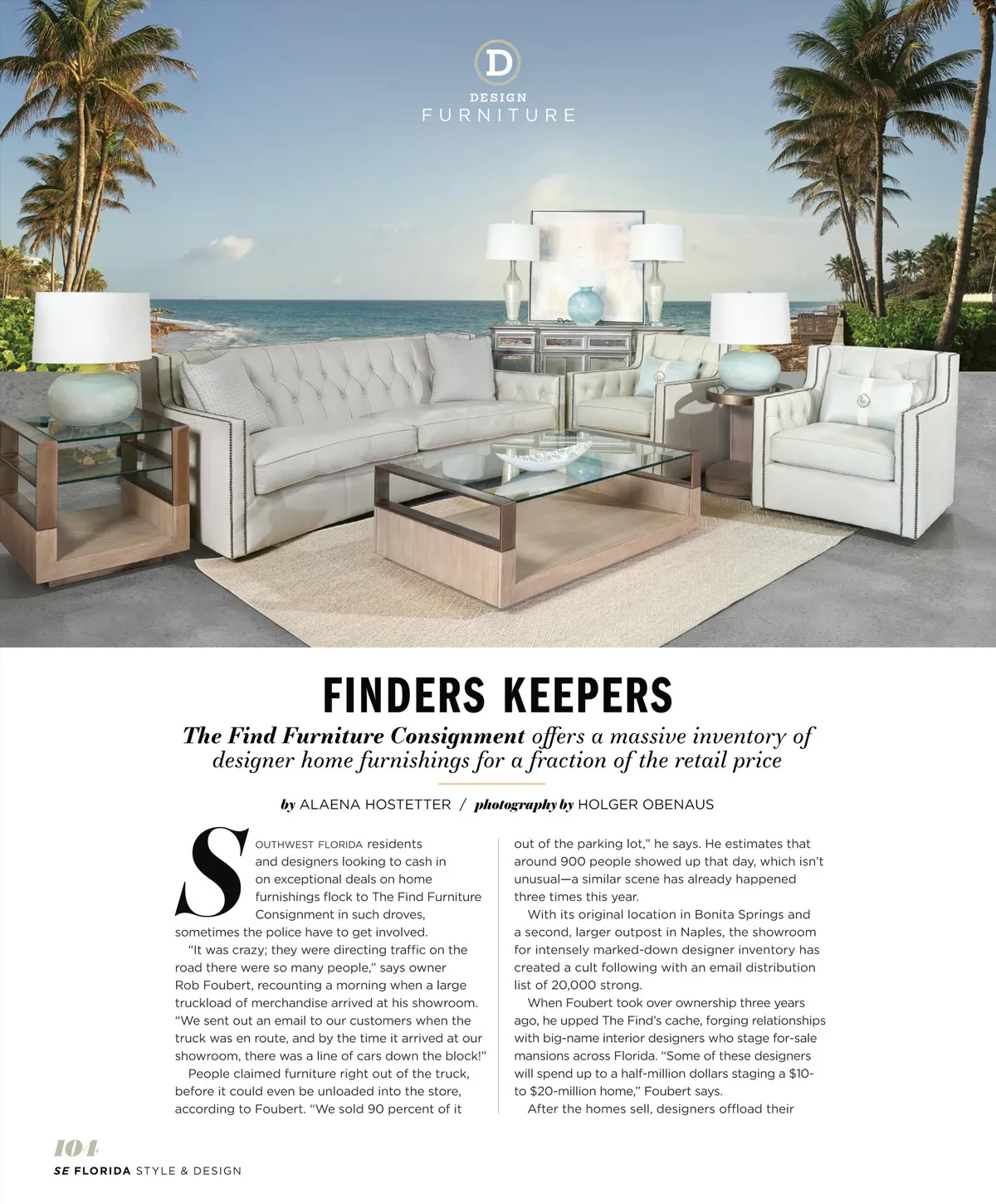 D
DESIGN
FURNITURE

FINDERS KEEPERS

The Find Furniture Consignment offers a massive inventory of designer home furnishings for a fraction of the retail price

by ALAENA HOSTETTER / photography by HOLGER OBENAUS

SOUTHWEST FLORIDA residents and designers looking to cash in on exceptional deals on home furnishings flock to The Find Furniture Consignment in such droves, sometimes the police have to get involved.

"It was crazy; they were directing traffic on the road there were so many people," says owner Rob Foubert, recounting a morning when a large truckload of merchandise arrived at his showroom. "We sent out an email to our customers when the truck was en route, and by the time it arrived at our showroom, there was a line of cars down the block!"

People claimed furniture right out of the truck, before it could even be unloaded into the store, according to Foubert. "We sold 90 percent of it out of the parking lot," he says. He estimates that around 900 people showed up that day, which isn't unusual—a similar scene has already happened three times this year.

With its original location in Bonita Springs and a second, larger outpost in Naples, the showroom for intensely marked-down designer inventory has created a cult following with an email distribution list of 20,000 strong.

When Foubert took over ownership three years ago, he upped The Find's cache, forging relationships with big-name interior designers who stage for-sale mansions across Florida. "Some of these designers will spend up to a half-million dollars staging a $10- to $20-million home," Foubert says.

After the homes sell, designers offload their

104
SE FLORIDA STYLE & DESIGN